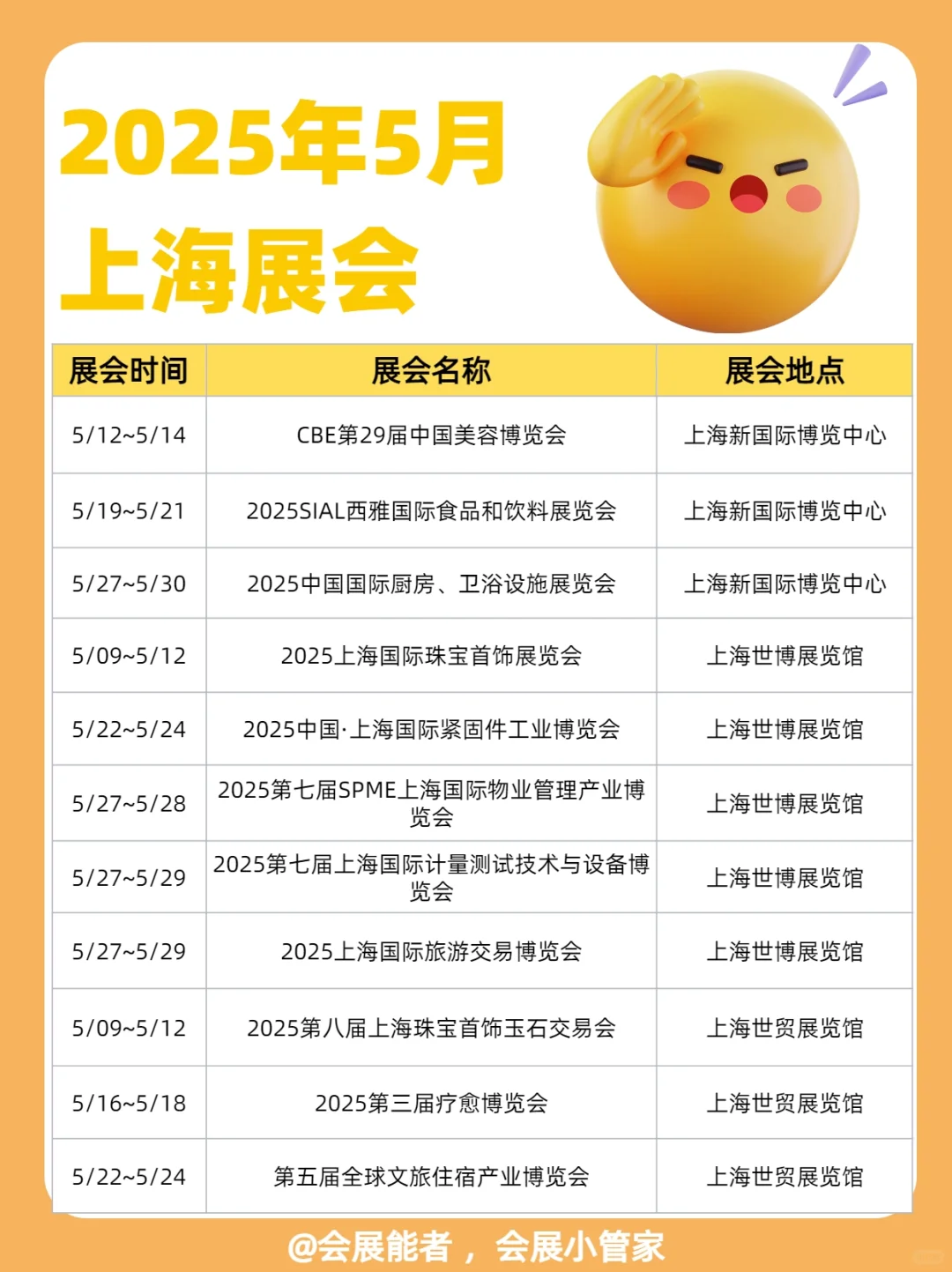 2025年5月
上海展会

| 展会时间 | 展会名称 | 展会地点 |
|---|---|---|
| 5/12~5/14 | CBE第29届中国美容博览会 | 上海新国际博览中心 |
| 5/19~5/21 | 2025SIAL西雅国际食品和饮料展览会 | 上海新国际博览中心 |
| 5/27~5/30 | 2025中国国际厨房、卫浴设施展览会 | 上海新国际博览中心 |
| 5/09~5/12 | 2025上海国际珠宝首饰展览会 | 上海世博展览馆 |
| 5/22~5/24 | 2025中国·上海国际紧固件工业博览会 | 上海世博展览馆 |
| 5/27~5/28 | 2025第七届SPME上海国际物业管理产业博览会 | 上海世博展览馆 |
| 5/27~5/29 | 2025第七届上海国际计量测试技术与设备博览会 | 上海世博展览馆 |
| 5/27~5/29 | 2025上海国际旅游交易博览会 | 上海世博展览馆 |
| 5/09~5/12 | 2025第八届上海珠宝首饰玉石交易会 | 上海世贸展览馆 |
| 5/16~5/18 | 2025第三届疗愈博览会 | 上海世贸展览馆 |
| 5/22~5/24 | 第五届全球文旅住宿产业博览会 | 上海世贸展览馆 |

@会展能者，会展小管家